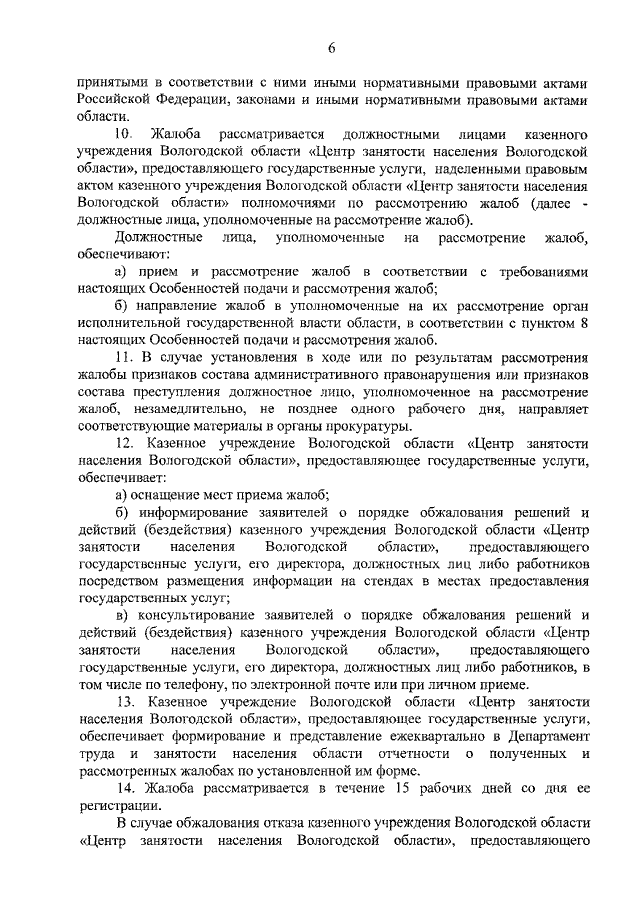 6

принятыми в соответствии с ними иными нормативными правовыми актами Российской Федерации, законами и иными нормативными правовыми актами области.

10. Жалоба рассматривается должностными лицами казенного учреждения Вологодской области «Центр занятости населения Вологодской области», предоставляющего государственные услуги, наделенными правовым актом казенного учреждения Вологодской области «Центр занятости населения Вологодской области» полномочиями по рассмотрению жалоб (далее - должностные лица, уполномоченные на рассмотрение жалоб).

Должностные лица, уполномоченные на рассмотрение жалоб, обеспечивают:

а) прием и рассмотрение жалоб в соответствии с требованиями настоящих Особенностей подачи и рассмотрения жалоб;

б) направление жалоб в уполномоченные на их рассмотрение орган исполнительной государственной власти области, в соответствии с пунктом 8 настоящих Особенностей подачи и рассмотрения жалоб.

11. В случае установления в ходе или по результатам рассмотрения жалобы признаков состава административного правонарушения или признаков состава преступления должностное лицо, уполномоченное на рассмотрение жалоб, незамедлительно, не позднее одного рабочего дня, направляет соответствующие материалы в органы прокуратуры.

12. Казенное учреждение Вологодской области «Центр занятости населения Вологодской области», предоставляющее государственные услуги, обеспечивает:

а) оснащение мест приема жалоб;

б) информирование заявителей о порядке обжалования решений и действий (бездействия) казенного учреждения Вологодской области «Центр занятости населения Вологодской области», предоставляющего государственные услуги, его директора, должностных лиц либо работников посредством размещения информации на стендах в местах предоставления государственных услуг;

в) консультирование заявителей о порядке обжалования решений и действий (бездействия) казенного учреждения Вологодской области «Центр занятости населения Вологодской области», предоставляющего государственные услуги, его директора, должностных лиц либо работников, в том числе по телефону, по электронной почте или при личном приеме.

13. Казенное учреждение Вологодской области «Центр занятости населения Вологодской области», предоставляющее государственные услуги, обеспечивает формирование и представление ежеквартально в Департамент труда и занятости населения области отчетности о полученных и рассмотренных жалобах по установленной им форме.

14. Жалоба рассматривается в течение 15 рабочих дней со дня ее регистрации.

В случае обжалования отказа казенного учреждения Вологодской области «Центр занятости населения Вологодской области», предоставляющего